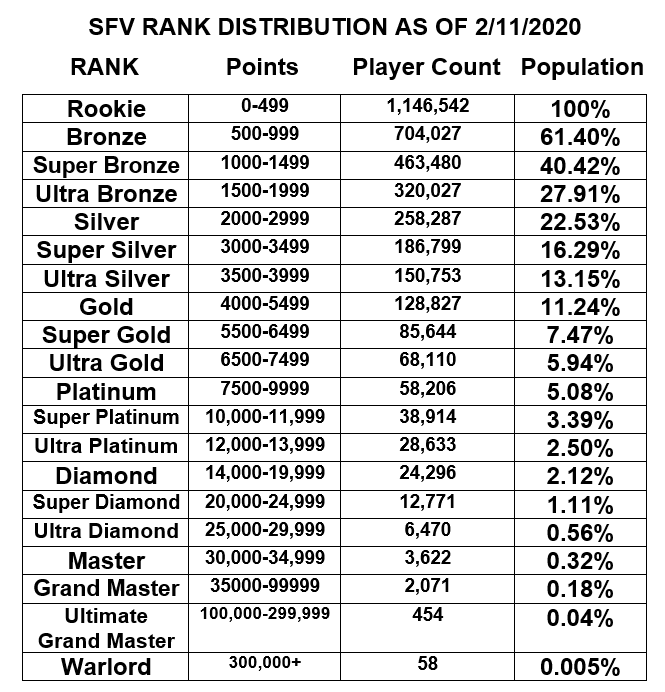 SFV RANK DISTRIBUTION AS OF 2/11/2020

| RANK | Points | Player Count | Population |
|---|---|---|---|
| Rookie | 0-499 | 1,146,542 | 100% |
| Bronze | 500-999 | 704,027 | 61.40% |
| Super Bronze | 1000-1499 | 463,480 | 40.42% |
| Ultra Bronze | 1500-1999 | 320,027 | 27.91% |
| Silver | 2000-2999 | 258,287 | 22.53% |
| Super Silver | 3000-3499 | 186,799 | 16.29% |
| Ultra Silver | 3500-3999 | 150,753 | 13.15% |
| Gold | 4000-5499 | 128,827 | 11.24% |
| Super Gold | 5500-6499 | 85,644 | 7.47% |
| Ultra Gold | 6500-7499 | 68,110 | 5.94% |
| Platinum | 7500-9999 | 58,206 | 5.08% |
| Super Platinum | 10,000-11,999 | 38,914 | 3.39% |
| Ultra Platinum | 12,000-13,999 | 28,633 | 2.50% |
| Diamond | 14,000-19,999 | 24,296 | 2.12% |
| Super Diamond | 20,000-24,999 | 12,771 | 1.11% |
| Ultra Diamond | 25,000-29,999 | 6,470 | 0.56% |
| Master | 30,000-34,999 | 3,622 | 0.32% |
| Grand Master | 35000-99999 | 2,071 | 0.18% |
| Ultimate Grand Master | 100,000-299,999 | 454 | 0.04% |
| Warlord | 300,000+ | 58 | 0.005% |